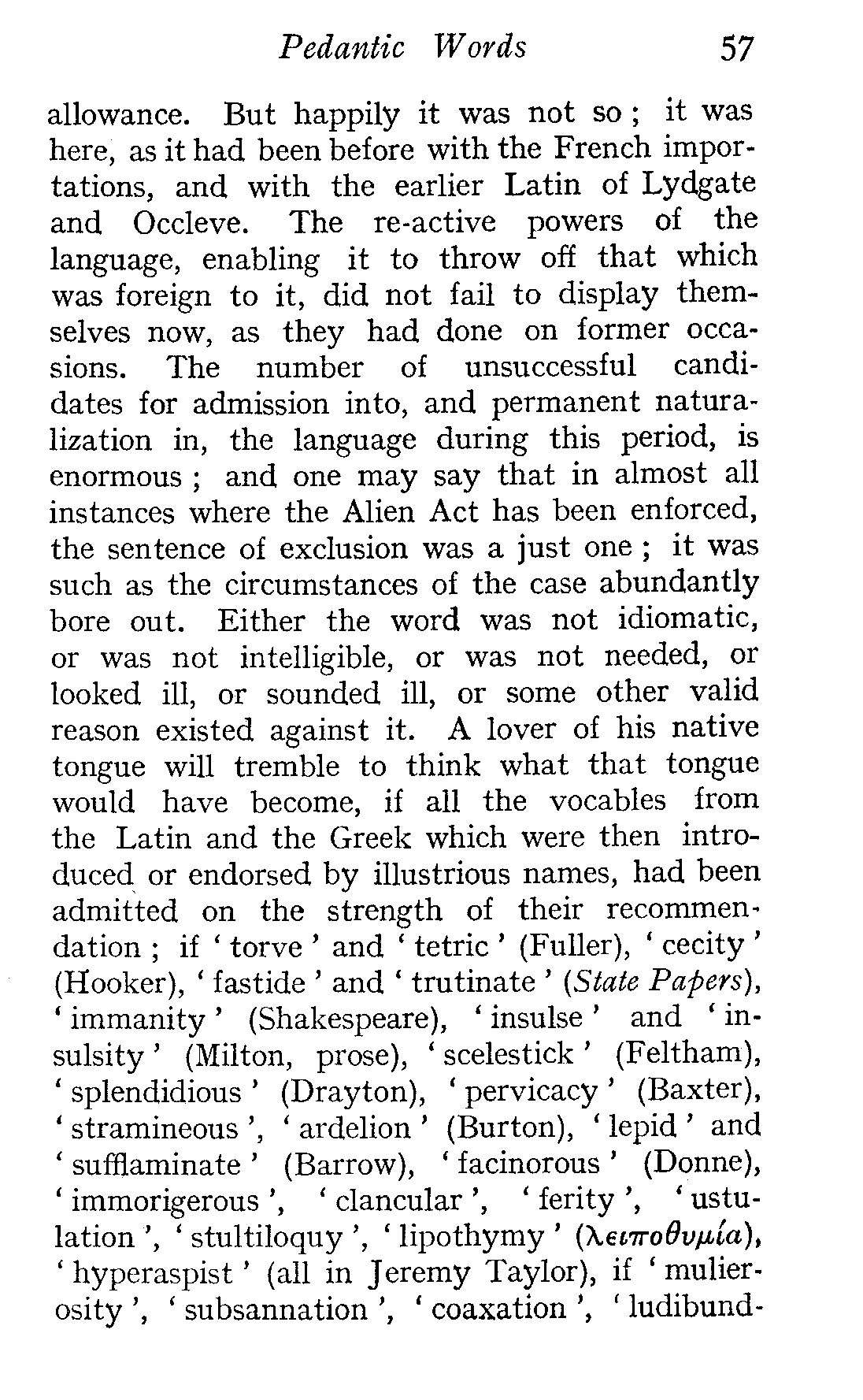 Pedantic Words 57

allowance. But happily it was not so; it was here, as it had been before with the French importations, and with the earlier Latin of Lydgate and Occleve. The re-active powers of the language, enabling it to throw off that which was foreign to it, did not fail to display themselves now, as they had done on former occasions. The number of unsuccessful candidates for admission into, and permanent naturalization in, the language during this period, is enormous; and one may say that in almost all instances where the Alien Act has been enforced, the sentence of exclusion was a just one; it was such as the circumstances of the case abundantly bore out. Either the word was not idiomatic, or was not intelligible, or was not needed, or looked ill, or sounded ill, or some other valid reason existed against it. A lover of his native tongue will tremble to think what that tongue would have become, if all the vocables from the Latin and the Greek which were then introduced or endorsed by illustrious names, had been admitted on the strength of their recommendation; if 'torve' and 'tetric' (Fuller), 'cecity' (Hooker), 'fastide' and 'trutinate' (State Papers), 'immanity' (Shakespeare), 'insulse' and 'insulsity' (Milton, prose), 'scelestick' (Feltham), 'splendidious' (Drayton), 'pervicacy' (Baxter), 'stramineous', 'ardelion' (Burton), 'lepid' and 'sufflaminate' (Barrow), 'facinorous' (Donne), 'immorigerous', 'clancular', 'ferity', 'ustulation', 'stultiloquy', 'lipothymy' (λειποθυμία), 'hyperaspist' (all in Jeremy Taylor), if 'mulierosity', 'subsannation', 'coaxation', 'ludibund-